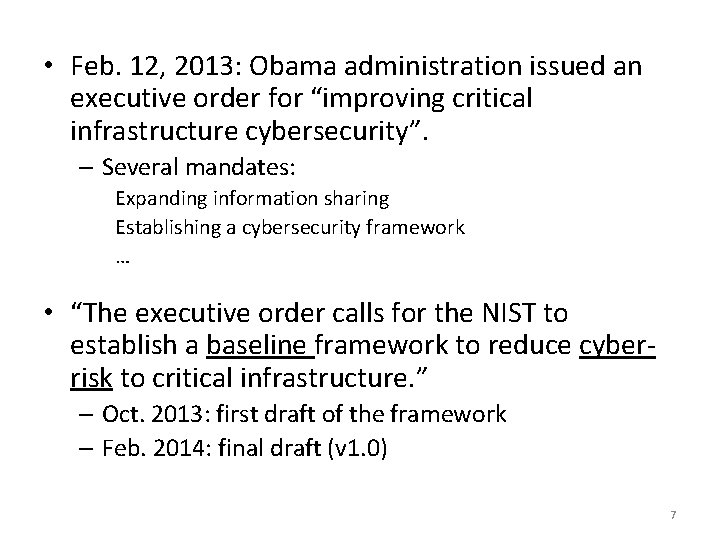 • Feb. 12, 2013: Obama administration issued an executive order for “improving critical infrastructure cybersecurity”.

– Several mandates:

Expanding information sharing

Establishing a cybersecurity framework

…

• “The executive order calls for the NIST to establish a baseline framework to reduce cyber-risk to critical infrastructure.”

– Oct. 2013: first draft of the framework

– Feb. 2014: final draft (v1.0)

7